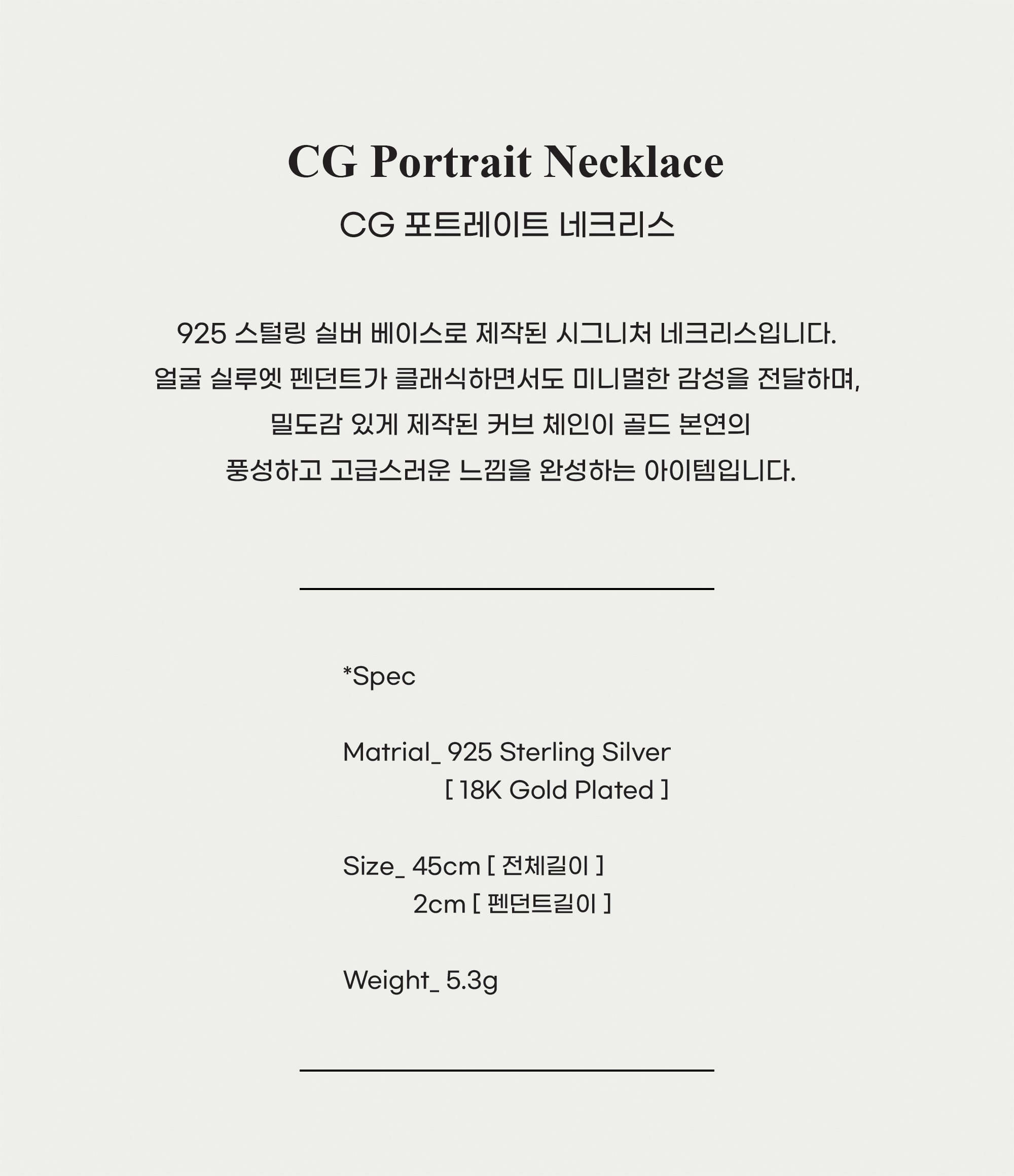 CG Portrait Necklace
CG 포트레이트 네크리스

925 스털링 실버 베이스로 제작된 시그니처 네크리스입니다.
얼굴 실루엣 펜던트가 클래식하면서도 미니멀한 감성을 전달하며,
밀도감 있게 제작된 커브 체인이 골드 본연의
풍성하고 고급스러운 느낌을 완성하는 아이템입니다.

*Spec

Matrial_ 925 Sterling Silver
[ 18K Gold Plated ]

Size_ 45cm [ 전체길이 ]
2cm [ 펜던트길이 ]

Weight_ 5.3g